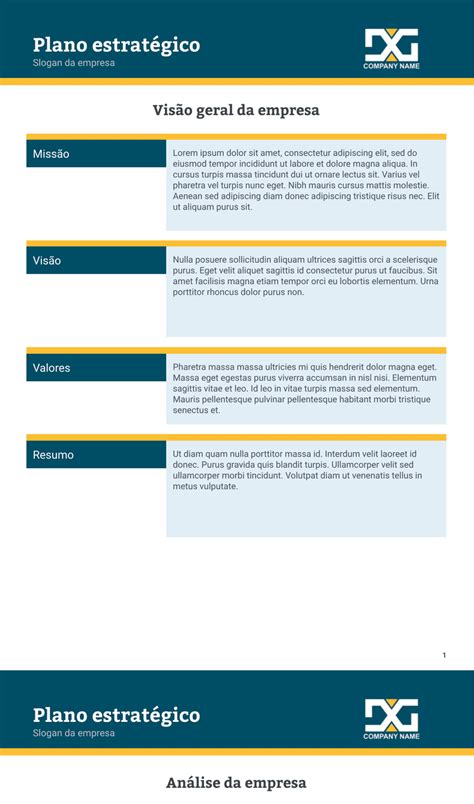 Plano estratégico
Slogan da empresa

COMPANY NAME

Visão geral da empresa

Missão

Lorem ipsum dolor sit amet, consectetur adipiscing elit, sed do eiusmod tempor incididunt ut labore et dolore magna aliqua. In cursus turpis massa tincidunt dui ut ornare lectus sit. Varius vel pharetra vel turpis nunc eget. Nibh mauris cursus mattis molestie. Aenean sed adipiscing diam donec adipiscing tristique risus nec. Elit ut aliquam purus sit.

Visão

Nulla posuere sollicitudin aliquam ultrices sagittis orci a scelerisque purus. Eget velit aliquet sagittis id consectetur purus ut faucibus. Sit amet facilisis magna etiam tempor orci eu lobortis elementum. Urna porttitor rhoncus dolor purus non.

Valores

Pharetra massa massa ultricies mi quis hendrerit dolor magna eget. Massa eget egestas purus viverra accumsan in nisl nisi. Elementum sagittis vitae et leo. Id leo in vitae turpis massa sed elementum. Mauris pellentesque pulvinar pellentesque habitant morbi tristique senectus et.

Resumo

Ut diam quam nulla porttitor massa id. Interdum velit laoreet id donec. Purus gravida quis blandit turpis. Ullamcorper velit sed ullamcorper morbi tincidunt. Volutpat diam ut venenatis tellus in metus vulputate.

1

Plano estratégico
Slogan da empresa

COMPANY NAME

Análise da empresa